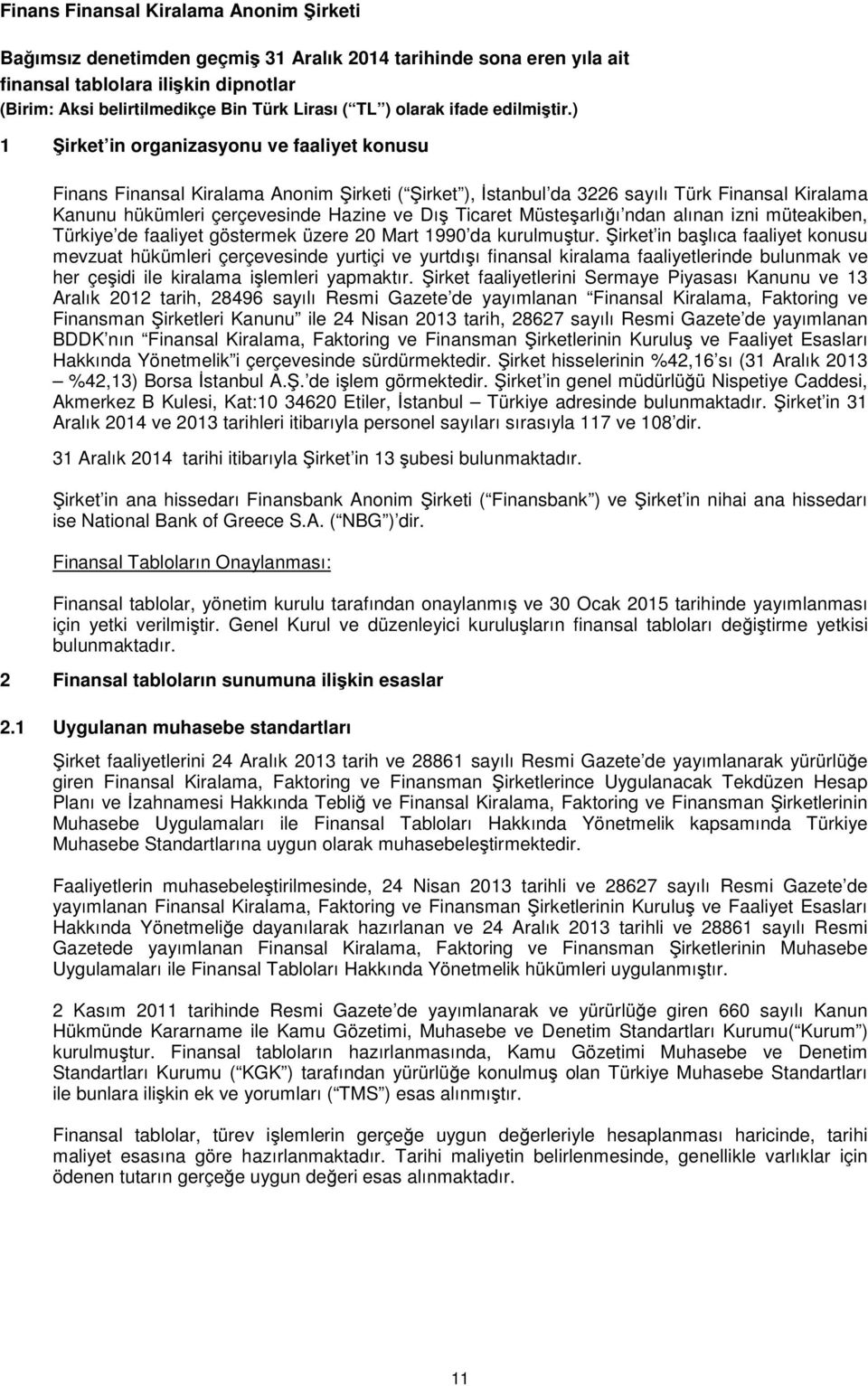 Finans Finansal Kiralama Anonim Şirketi

Bağımsız denetimden geçmiş 31 Aralık 2014 tarihinde sona eren yıla ait finansal tablolara ilişkin dipnotlar
(Birim: Aksi belirtilmedikçe Bin Türk Lirası ( TL ) olarak ifade edilmiştir.)

1 Şirket in organizasyonu ve faaliyet konusu

Finans Finansal Kiralama Anonim Şirketi ( Şirket ), İstanbul da 3226 sayılı Türk Finansal Kiralama Kanunu hükümleri çerçevesinde Hazine ve Dış Ticaret Müsteşarlığı ndan alınan izni müteakiben, Türkiye de faaliyet göstermek üzere 20 Mart 1990 da kurulmuştur. Şirket in başlıca faaliyet konusu mevzuat hükümleri çerçevesinde yurtiçi ve yurtdışı finansal kiralama faaliyetlerinde bulunmak ve her çeşidi ile kiralama işlemleri yapmaktır. Şirket faaliyetlerini Sermaye Piyasası Kanunu ve 13 Aralık 2012 tarih, 28496 sayılı Resmi Gazete de yayımlanan Finansal Kiralama, Faktoring ve Finansman Şirketleri Kanunu ile 24 Nisan 2013 tarih, 28627 sayılı Resmi Gazete de yayımlanan BDDK nın Finansal Kiralama, Faktoring ve Finansman Şirketlerinin Kuruluş ve Faaliyet Esasları Hakkında Yönetmelik i çerçevesinde sürdürmektedir. Şirket hisselerinin %42,16 sı (31 Aralık 2013 – %42,13) Borsa İstanbul A.Ş. de işlem görmektedir. Şirket in genel müdürlüğü Nispetiye Caddesi, Akmerkez B Kulesi, Kat:10 34620 Etiler, İstanbul – Türkiye adresinde bulunmaktadır. Şirket in 31 Aralık 2014 ve 2013 tarihleri itibarıyla personel sayıları sırasıyla 117 ve 108 dir.

31 Aralık 2014 tarihi itibarıyla Şirket in 13 şubesi bulunmaktadır.

Şirket in ana hissedarı Finansbank Anonim Şirketi ( Finansbank ) ve Şirket in nihai ana hissedarı ise National Bank of Greece S.A. ( NBG ) dir.

Finansal Tabloların Onaylanması:

Finansal tablolar, yönetim kurulu tarafından onaylanmış ve 30 Ocak 2015 tarihinde yayımlanması için yetki verilmiştir. Genel Kurul ve düzenleyici kuruluşların finansal tabloları değiştirme yetkisi bulunmaktadır.

2 Finansal tabloların sunumuna ilişkin esaslar

2.1 Uygulanan muhasebe standartları

Şirket faaliyetlerini 24 Aralık 2013 tarih ve 28861 sayılı Resmi Gazete de yayımlanarak yürürlüğe giren Finansal Kiralama, Faktoring ve Finansman Şirketlerince Uygulanacak Tekdüzen Hesap Planı ve İzahnamesi Hakkında Tebliğ ve Finansal Kiralama, Faktoring ve Finansman Şirketlerinin Muhasebe Uygulamaları ile Finansal Tabloları Hakkında Yönetmelik kapsamında Türkiye Muhasebe Standartlarına uygun olarak muhasebeleştirmektedir.

Faaliyetlerin muhasebeleştirilmesinde, 24 Nisan 2013 tarihli ve 28627 sayılı Resmi Gazete de yayımlanan Finansal Kiralama, Faktoring ve Finansman Şirketlerinin Kuruluş ve Faaliyet Esasları Hakkında Yönetmeliğe dayanılarak hazırlanan ve 24 Aralık 2013 tarihli ve 28861 sayılı Resmi Gazetede yayımlanan Finansal Kiralama, Faktoring ve Finansman Şirketlerinin Muhasebe Uygulamaları ile Finansal Tabloları Hakkında Yönetmelik hükümleri uygulanmıştır.

2 Kasım 2011 tarihinde Resmi Gazete de yayımlanarak ve yürürlüğe giren 660 sayılı Kanun Hükmünde Kararname ile Kamu Gözetimi, Muhasebe ve Denetim Standartları Kurumu( Kurum ) kurulmuştur. Finansal tabloların hazırlanmasında, Kamu Gözetimi Muhasebe ve Denetim Standartları Kurumu ( KGK ) tarafından yürürlüğe konulmuş olan Türkiye Muhasebe Standartları ile bunlara ilişkin ek ve yorumları ( TMS ) esas alınmıştır.

Finansal tablolar, türev işlemlerin gerçeğe uygun değerleriyle hesaplanması haricinde, tarihi maliyet esasına göre hazırlanmaktadır. Tarihi maliyetin belirlenmesinde, genellikle varlıklar için ödenen tutarın gerçeğe uygun değeri esas alınmaktadır.

11